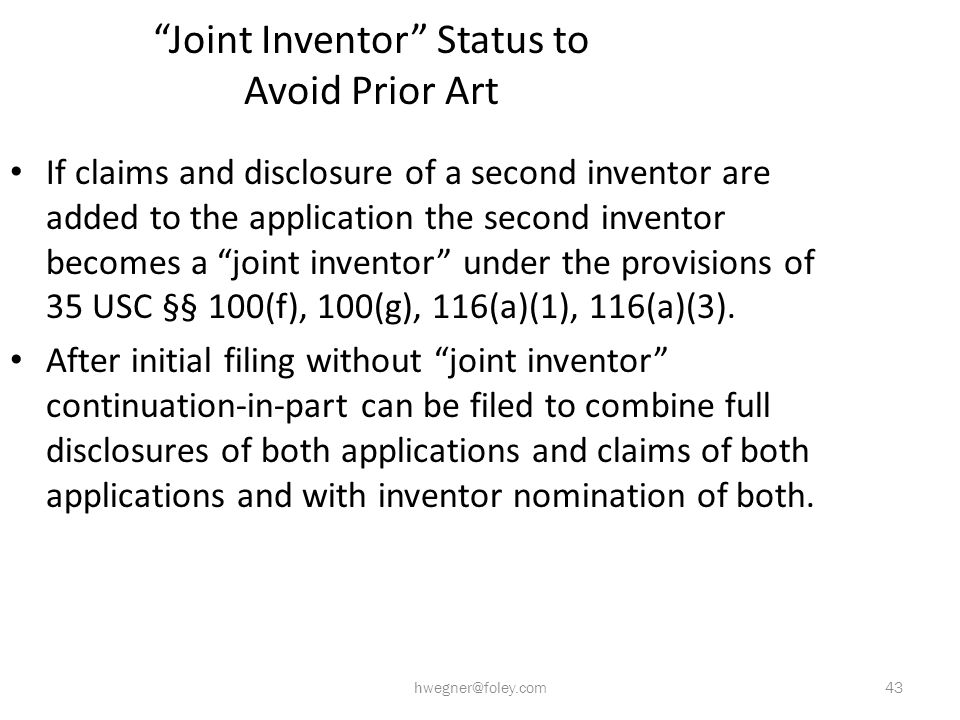 “Joint Inventor” Status to Avoid Prior Art

• If claims and disclosure of a second inventor are added to the application the second inventor becomes a “joint inventor” under the provisions of 35 USC §§ 100(f), 100(g), 116(a)(1), 116(a)(3).

• After initial filing without “joint inventor” continuation-in-part can be filed to combine full disclosures of both applications and claims of both applications and with inventor nomination of both.

hwegner@foley.com

43